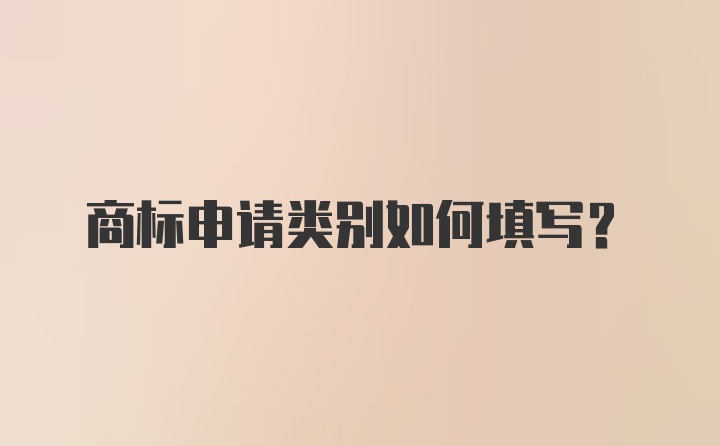 商标申请类别如何填写？